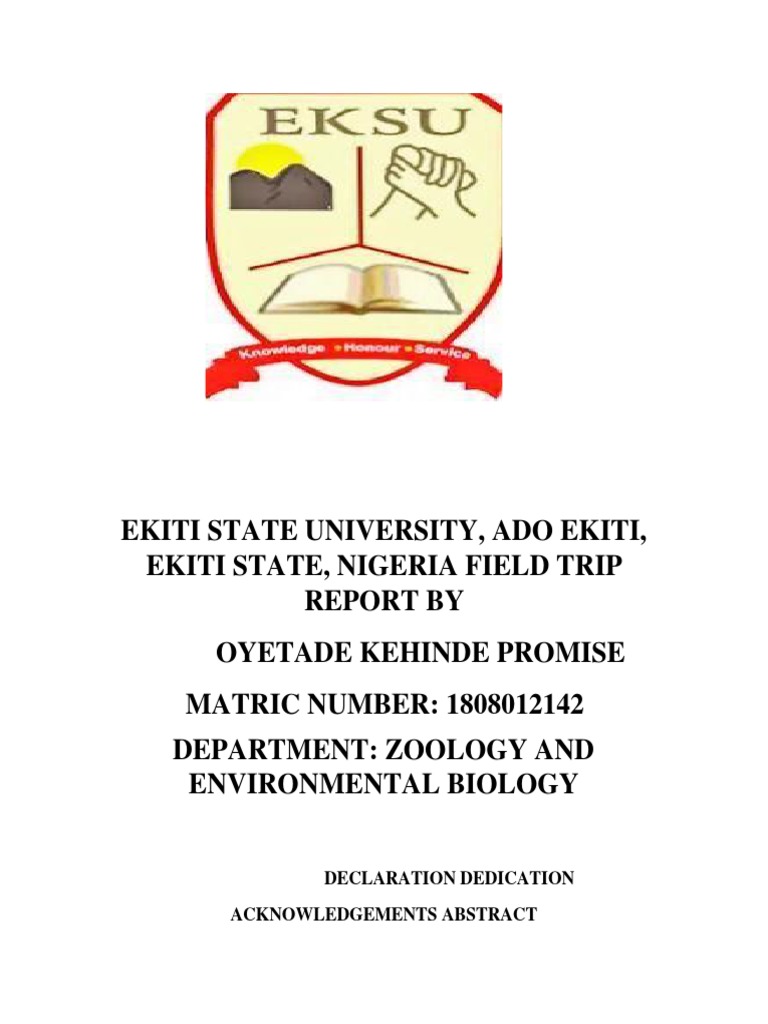 EKSU

Knowledge • Honour • Service

EKITI STATE UNIVERSITY, ADO EKITI, EKITI STATE, NIGERIA FIELD TRIP REPORT BY

OYETADE KEHINDE PROMISE

MATRIC NUMBER: 1808012142

DEPARTMENT: ZOOLOGY AND ENVIRONMENTAL BIOLOGY

DECLARATION DEDICATION

ACKNOWLEDGEMENTS ABSTRACT